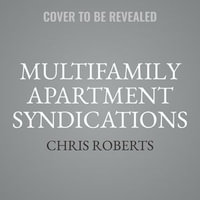 COVER TO BE REVEALED

MULTIFAMILY APARTMENT SYNDICATIONS

CHRIS ROBERTS